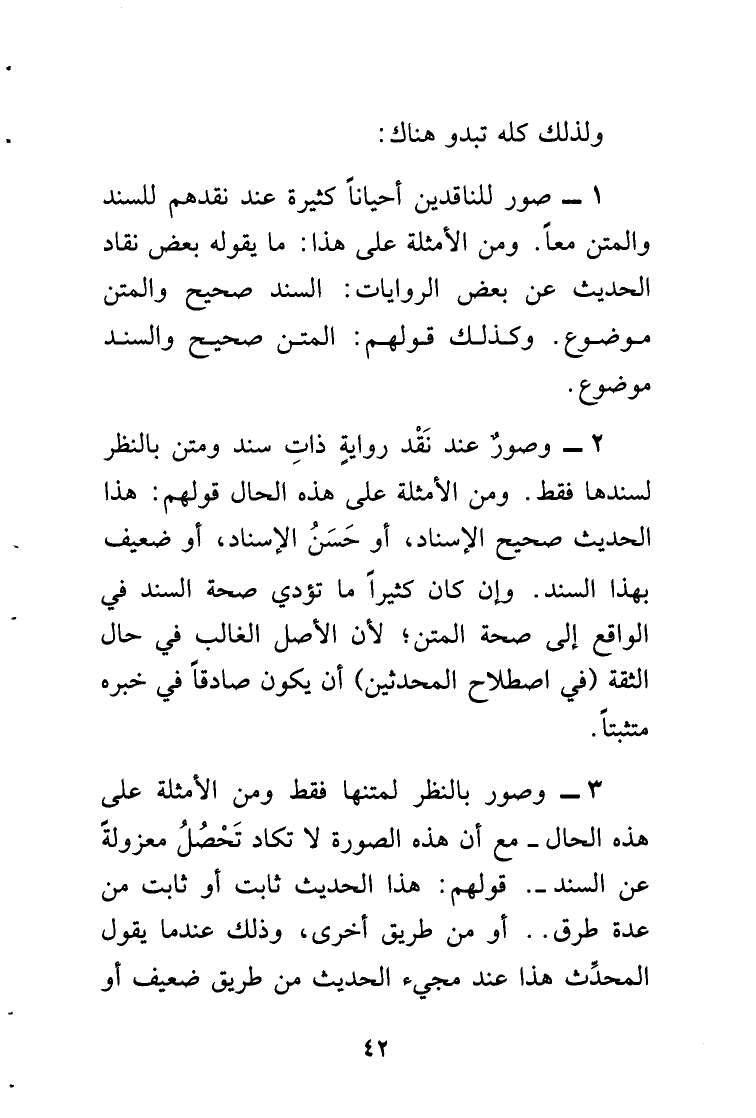 ولذلك كله تبدو هناك:

١ ــ صور للناقدين أحياناً كثيرة عند نقدهم للسند والمتن معاً. ومن الأمثلة على هذا: ما يقوله بعض نقاد الحديث عن بعض الروايات: السند صحيح والمتن موضوع. وكذلك قولهم: المتن صحيح والسند موضوع.

٢ ــ وصورٌ عند نَقْد روايةٍ ذاتِ سند ومتن بالنظر لسندها فقط. ومن الأمثلة على هذه الحال قولهم: هذا الحديث صحيح الإسناد، أو حَسَنُ الإسناد، أو ضعيف بهذا السند. وإن كان كثيراً ما تؤدي صحة السند في الواقع إلى صحة المتن؛ لأن الأصل الغالب في حال الثقة (في اصطلاح المحدثين) أن يكون صادقاً في خبره متثبتاً.

٣ ــ وصور بالنظر لمتنها فقط ومن الأمثلة على هذه الحال ـ مع أن هذه الصورة لا تكاد تَحْصُلُ معزولةً عن السند ـ. قولهم: هذا الحديث ثابت أو ثابت من عدة طرق.. أو من طريق أخرى، وذلك عندما يقول المحدِّث هذا عند مجيء الحديث من طريق ضعيف أو

٤٢